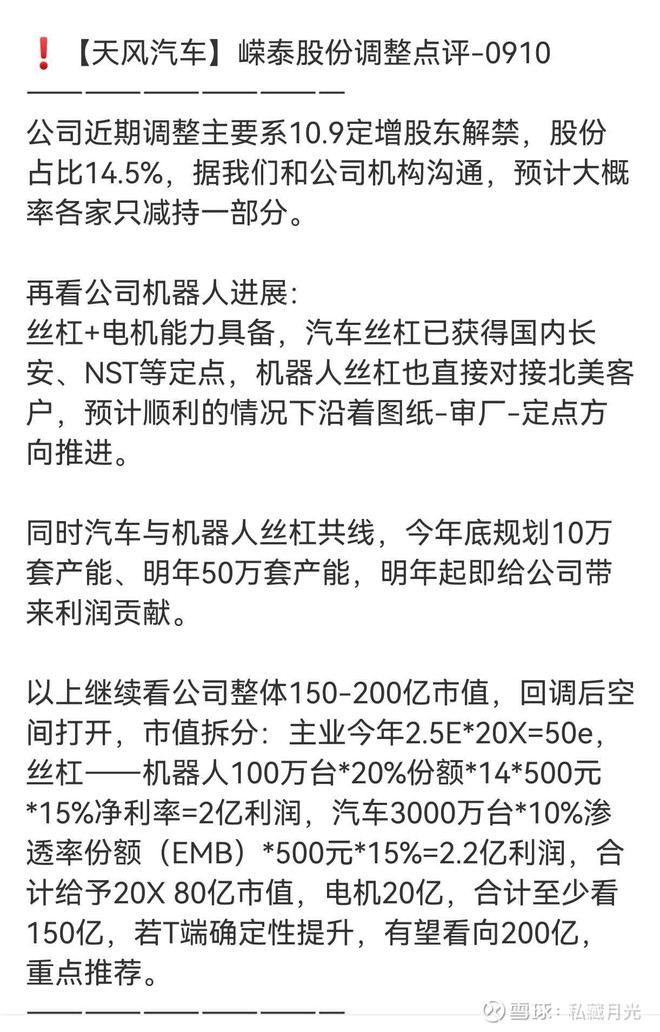 ❗【天风汽车】嵘泰股份调整点评-0910
——————————

公司近期调整主要系10.9定增股东解禁，股份占比14.5%，据我们和公司机构沟通，预计大概率各家只减持一部分。

再看公司机器人进展:
丝杠+电机能力具备，汽车丝杠已获得国内长安、NST等定点，机器人丝杠也直接对接北美客户，预计顺利的情况下沿着图纸-审厂-定点方向推进。

同时汽车与机器人丝杠共线，今年底规划10万套产能、明年50万套产能，明年起即给公司带来利润贡献。

以上继续看公司整体150-200亿市值，回调后空间打开，市值拆分：主业今年2.5E*20X=50e，丝杠——机器人100万台*20%份额*14*500元*15%净利率=2亿利润，汽车3000万台*10%渗透率份额（EMB）*500元*15%=2.2亿利润，合计给予20X 80亿市值，电机20亿，合计至少看150亿，若T端确定性提升，有望看向200亿，重点推荐。
——————————

雪球：私藏月光